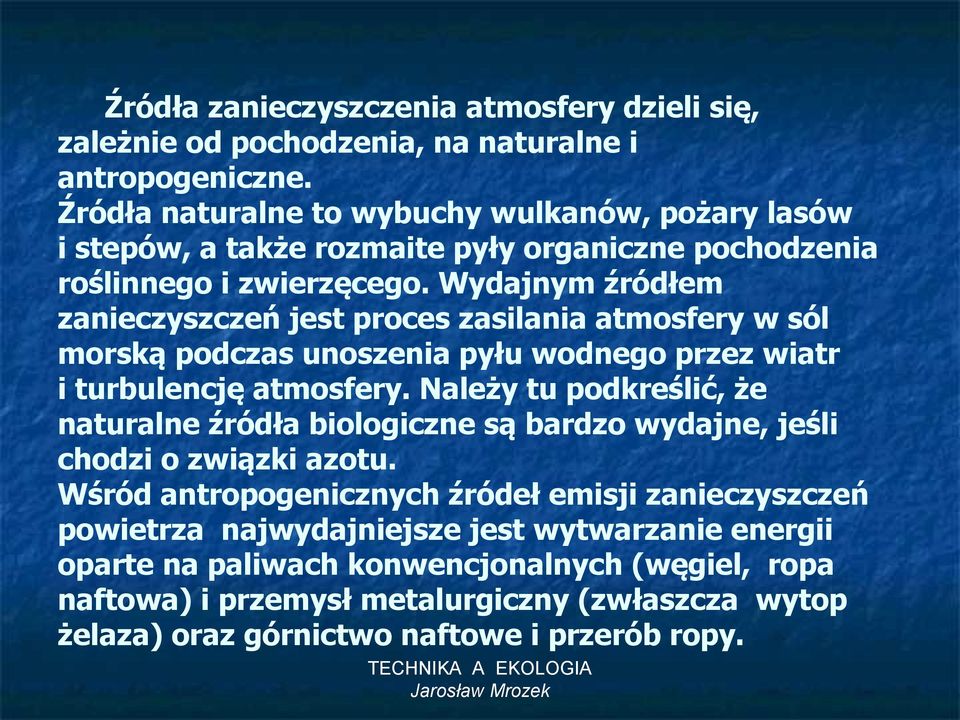 Źródła zanieczyszczenia atmosfery dzieli się, zależnie od pochodzenia, na naturalne i antropogeniczne.
Źródła naturalne to wybuchy wulkanów, pożary lasów i stepów, a także rozmaite pyły organiczne pochodzenia roślinnego i zwierzęcego. Wydajnym źródłem zanieczyszczeń jest proces zasilania atmosfery w sól morską podczas unoszenia pyłu wodnego przez wiatr i turbulencję atmosfery. Należy tu podkreślić, że naturalne źródła biologiczne są bardzo wydajne, jeśli chodzi o związki azotu.
Wśród antropogenicznych źródeł emisji zanieczyszczeń powietrza najwydajniejsze jest wytwarzanie energii oparte na paliwach konwencjonalnych (węgiel, ropa naftowa) i przemysł metalurgiczny (zwłaszcza wytop żelaza) oraz górnictwo naftowe i przerób ropy.

TECHNIKA A EKOLOGIA
Jarosław Mrozek